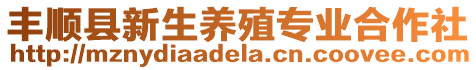 丰顺县新生养殖专业合作社
http://mznydiaadela.cn.coovee.com